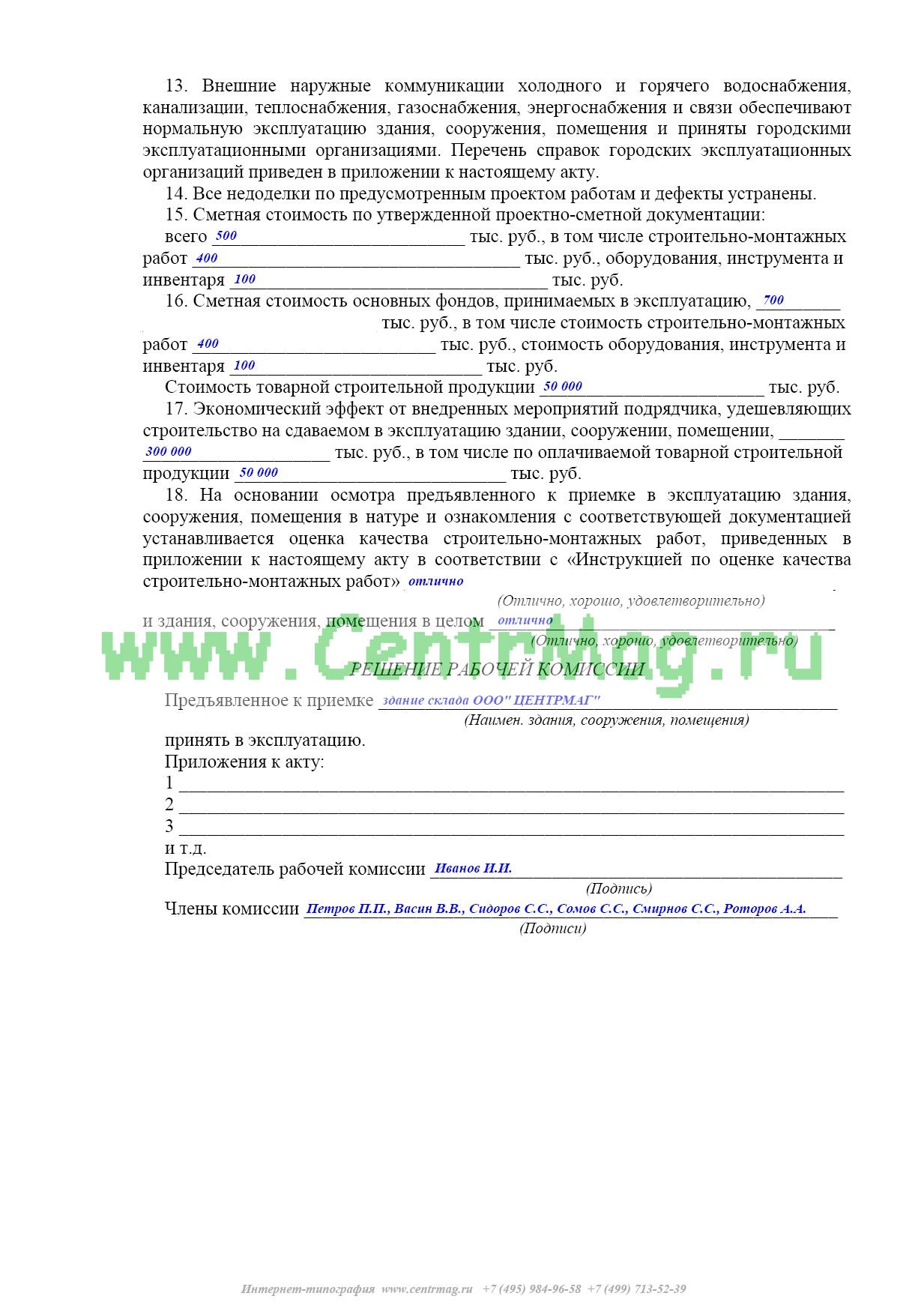 13. Внешние наружные коммуникации холодного и горячего водоснабжения, канализации, теплоснабжения, газоснабжения, энергоснабжения и связи обеспечивают нормальную эксплуатацию здания, сооружения, помещения и приняты городскими эксплуатационными организациями. Перечень справок городских эксплуатационных организаций приведен в приложении к настоящему акту.

14. Все недоделки по предусмотренным проектом работам и дефекты устранены.

15. Сметная стоимость по утвержденной проектно-сметной документации:

всего 500 тыс. руб., в том числе строительно-монтажных работ 400 тыс. руб., оборудования, инструмента и инвентаря 100 тыс. руб.

16. Сметная стоимость основных фондов, принимаемых в эксплуатацию, 700 тыс. руб., в том числе стоимость строительно-монтажных работ 400 тыс. руб., стоимость оборудования, инструмента и инвентаря 100 тыс. руб.

Стоимость товарной строительной продукции 50 000 тыс. руб.

17. Экономический эффект от внедренных мероприятий подрядчика, удешевляющих строительство на сдаваемом в эксплуатацию здании, сооружении, помещении, 300 000 тыс. руб., в том числе по оплачиваемой товарной строительной продукции 50 000 тыс. руб.

18. На основании осмотра предъявленного к приемке в эксплуатацию здания, сооружения, помещения в натуре и ознакомления с соответствующей документацией устанавливается оценка качества строительно-монтажных работ, приведенных в приложении к настоящему акту в соответствии с «Инструкцией по оценке качества строительно-монтажных работ» отлично

(Отлично, хорошо, удовлетворительно)

и здания, сооружения, помещения в целом отлично

(Отлично, хорошо, удовлетворительно)

www.CentrMag.ru

РЕШЕНИЕ РАБОЧЕЙ КОМИССИИ

Предъявленное к приемке здание склада ООО" ЦЕНТРМАГ"

(Наимен. здания, сооружения, помещения)

принять в эксплуатацию.

Приложения к акту:

1

2

3

и т.д.

Председатель рабочей комиссии Иванов И.И.

(Подпись)

Члены комиссии Петров П.П., Васин В.В., Сидоров С.С., Сомов С.С., Смирнов С.С., Роторов А.А.

(Подписи)

Интернет-типография www.centrmag.ru +7 (495) 984-96-58 +7 (499) 713-52-39